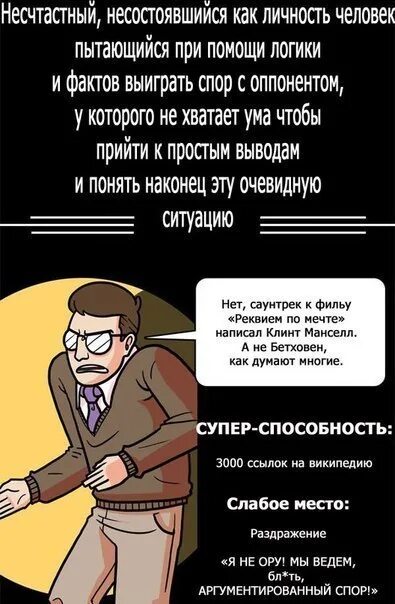 Несчастный, несостоявшийся как личность человек пытающийся при помощи логики и фактов выиграть спор с оппонентом, у которого не хватает ума чтобы прийти к простым выводам и понять наконец эту очевидную ситуацию

Нет, саунтрек к фильу «Реквием по мечте» написал Клинт Манселл. А не Бетховен, как думают многие.

СУПЕР-СПОСОБНОСТЬ:

3000 ссылок на википедию

Слабое место:

Раздражение

«Я НЕ ОРУ! МЫ ВЕДЕМ, бл*ть, АРГУМЕНТИРОВАННЫЙ СПОР!»